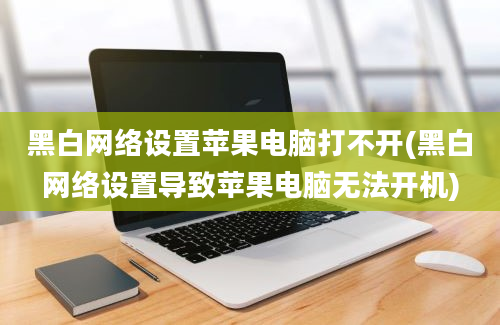 黑白网络设置苹果电脑打不开(黑白网络设置导致苹果电脑无法开机)